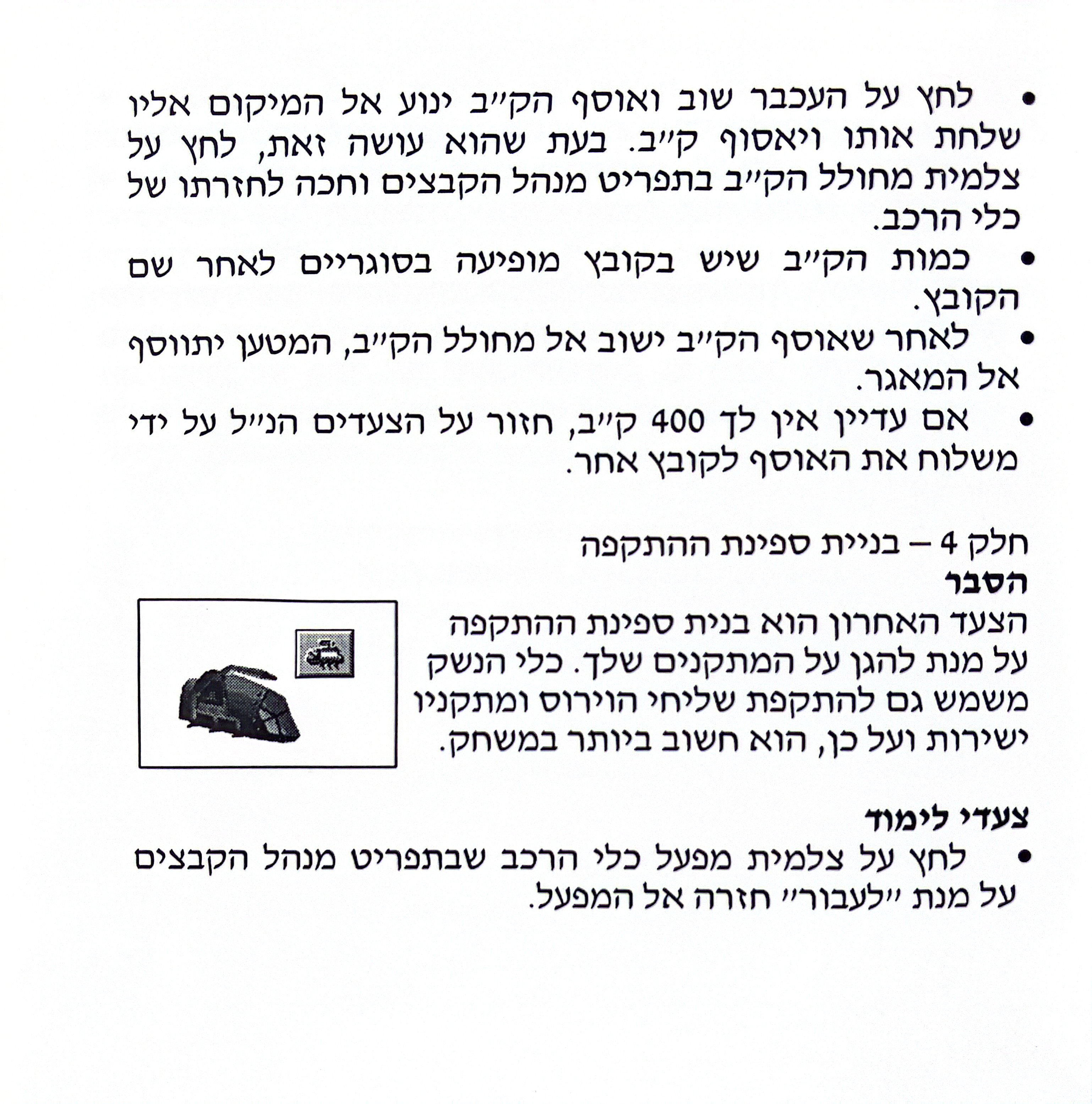 • לחץ על העכבר שוב ואוסף הק״ב ינוע אל המיקום אליו שלחת אותו ויאסוף ק״ב. בעת שהוא עושה זאת, לחץ על צלמית מחולל הק״ב בתפריט מנהל הקבצים וחכה לחזרתו של כלי הרכב.

• כמות הק״ב שיש בקובץ מופיעה בסוגריים לאחר שם הקובץ.

• לאחר שאוסף הק״ב ישוב אל מחולל הק״ב, המטען יתווסף אל המאגר.

• אם עדיין אין לך 400 ק״ב, חזור על הצעדים הנ״ל על ידי משלוח את האוסף לקובץ אחר.

חלק 4 – בניית ספינת ההתקפה
הסבר
הצעד האחרון הוא בנית ספינת ההתקפה על מנת להגן על המתקנים שלך. כלי הנשק משמש גם להתקפת שליחי הוירוס ומתקניו ישירות ועל כן, הוא חשוב ביותר במשחק.

צעדי לימוד
• לחץ על צלמית מפעל כלי הרכב שבתפריט מנהל הקבצים על מנת ״לעבור״ חזרה אל המפעל.